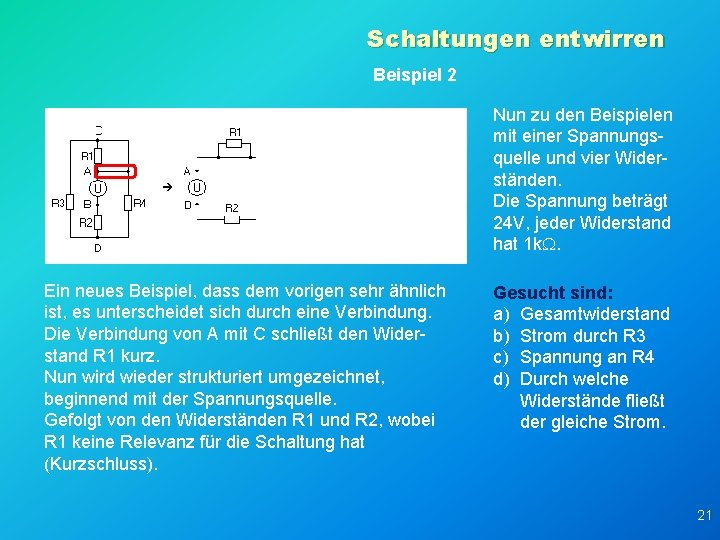 Schaltungen entwirren

Beispiel 2

C
R1
A
U
R3
B
R4
R2
D
→
R1
A
U
D
R2

Nun zu den Beispielen mit einer Spannungsquelle und vier Widerständen.
Die Spannung beträgt 24V, jeder Widerstand hat 1kΩ.

Ein neues Beispiel, dass dem vorigen sehr ähnlich ist, es unterscheidet sich durch eine Verbindung.
Die Verbindung von A mit C schließt den Widerstand R1 kurz.
Nun wird wieder strukturiert umgezeichnet, beginnend mit der Spannungsquelle.
Gefolgt von den Widerständen R1 und R2, wobei R1 keine Relevanz für die Schaltung hat (Kurzschluss).

Gesucht sind:
a) Gesamtwiderstand
b) Strom durch R3
c) Spannung an R4
d) Durch welche Widerstände fließt der gleiche Strom.

21